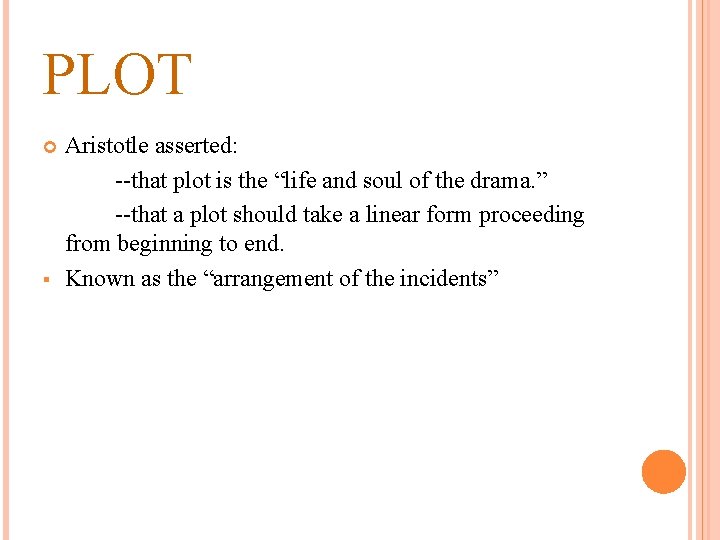 PLOT

• Aristotle asserted:

--that plot is the "life and soul of the drama."

--that a plot should take a linear form proceeding from beginning to end.

• Known as the "arrangement of the incidents"